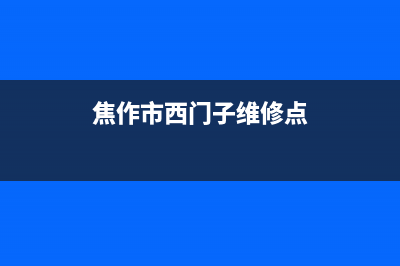 焦作市西门子维修点